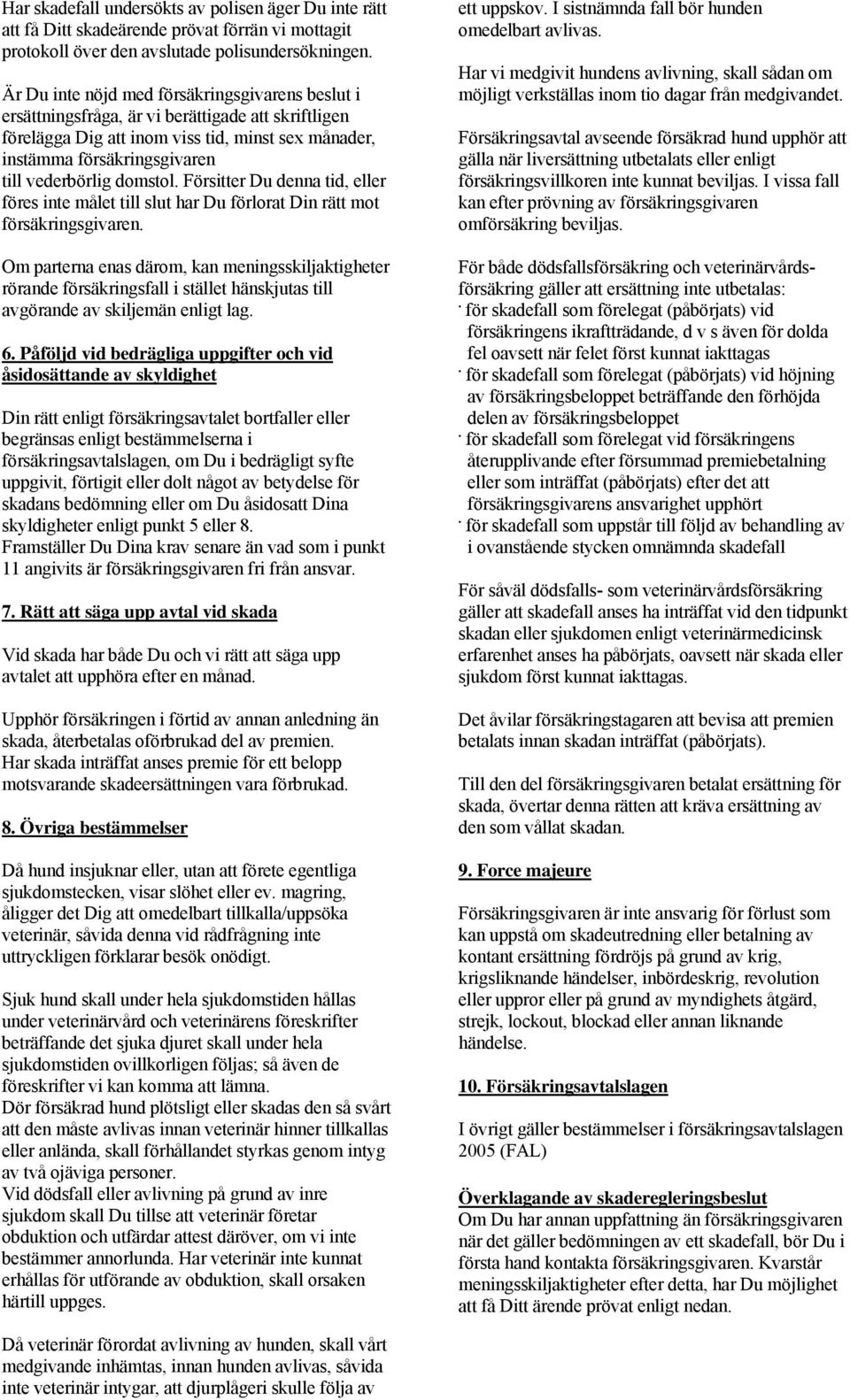 Har skadefall undersökts av polisen äger Du inte rätt att få Ditt skadeärende prövat förrän vi mottagit protokoll över den avslutade polisundersökningen.

Är Du inte nöjd med försäkringsgivarens beslut i ersättningsfråga, är vi berättigade att skriftligen förelägga Dig att inom viss tid, minst sex månader, instämma försäkringsgivaren till vederbörlig domstol. Försitter Du denna tid, eller föres inte målet till slut har Du förlorat Din rätt mot försäkringsgivaren.

Om parterna enas därom, kan meningsskiljaktigheter rörande försäkringsfall i stället hänskjutas till avgörande av skiljemän enligt lag.

6. Påföljd vid bedrägliga uppgifter och vid åsidosättande av skyldighet

Din rätt enligt försäkringsavtalet bortfaller eller begränsas enligt bestämmelserna i försäkringsavtalslagen, om Du i bedrägligt syfte uppgivit, förtigit eller dolt något av betydelse för skadans bedömning eller om Du åsidosatt Dina skyldigheter enligt punkt 5 eller 8.
Framställer Du Dina krav senare än vad som i punkt 11 angivits är försäkringsgivaren fri från ansvar.

7. Rätt att säga upp avtal vid skada

Vid skada har både Du och vi rätt att säga upp avtalet att upphöra efter en månad.

Upphör försäkringen i förtid av annan anledning än skada, återbetalas oförbrukad del av premien.
Har skada inträffat anses premie för ett belopp motsvarande skadeersättningen vara förbrukad.

8. Övriga bestämmelser

Då hund insjuknar eller, utan att förete egentliga sjukdomstecken, visar slöhet eller ev. magring, åligger det Dig att omedelbart tillkalla/uppsöka veterinär, såvida denna vid rådfrågning inte uttryckligen förklarar besök onödigt.

Sjuk hund skall under hela sjukdomstiden hållas under veterinärvård och veterinärens föreskrifter beträffande det sjuka djuret skall under hela sjukdomstiden ovillkorligen följas; så även de föreskrifter vi kan komma att lämna.
Dör försäkrad hund plötsligt eller skadas den så svårt att den måste avlivas innan veterinär hinner tillkallas eller anlända, skall förhållandet styrkas genom intyg av två ojäviga personer.
Vid dödsfall eller avlivning på grund av inre sjukdom skall Du tillse att veterinär företar obduktion och utfärdar attest däröver, om vi inte bestämmer annorlunda. Har veterinär inte kunnat erhållas för utförande av obduktion, skall orsaken härtill uppges.

Då veterinär förordat avlivning av hunden, skall vårt medgivande inhämtas, innan hunden avlivas, såvida inte veterinär intygar, att djurplågeri skulle följa av ett uppskov. I sistnämnda fall bör hunden omedelbart avlivas.

Har vi medgivit hundens avlivning, skall sådan om möjligt verkställas inom tio dagar från medgivandet.

Försäkringsavtal avseende försäkrad hund upphör att gälla när liversättning utbetalats eller enligt försäkringsvillkoren inte kunnat beviljas. I vissa fall kan efter prövning av försäkringsgivaren omförsäkring beviljas.

För både dödsfallsförsäkring och veterinärvårdsförsäkring gäller att ersättning inte utbetalas:
· för skadefall som förelegat (påbörjats) vid försäkringens ikraftträdande, d v s även för dolda fel oavsett när felet först kunnat iakttagas
· för skadefall som förelegat (påbörjats) vid höjning av försäkringsbeloppet beträffande den förhöjda delen av försäkringsbeloppet
· för skadefall som förelegat vid försäkringens återupplivande efter försummad premiebetalning eller som inträffat (påbörjats) efter det att försäkringsgivarens ansvarighet upphört
· för skadefall som uppstår till följd av behandling av i ovanstående stycken omnämnda skadefall

För såväl dödsfalls- som veterinärvårdsförsäkring gäller att skadefall anses ha inträffat vid den tidpunkt skadan eller sjukdomen enligt veterinärmedicinsk erfarenhet anses ha påbörjats, oavsett när skada eller sjukdom först kunnat iakttagas.

Det åvilar försäkringstagaren att bevisa att premien betalats innan skadan inträffat (påbörjats).

Till den del försäkringsgivaren betalat ersättning för skada, övertar denna rätten att kräva ersättning av den som vållat skadan.

9. Force majeure

Försäkringsgivaren är inte ansvarig för förlust som kan uppstå om skadeutredning eller betalning av kontant ersättning fördröjs på grund av krig, krigsliknande händelser, inbördeskrig, revolution eller uppror eller på grund av myndighets åtgärd, strejk, lockout, blockad eller annan liknande händelse.

10. Försäkringsavtalslagen

I övrigt gäller bestämmelser i försäkringsavtalslagen 2005 (FAL)

Överklagande av skaderegleringsbeslut
Om Du har annan uppfattning än försäkringsgivaren när det gäller bedömningen av ett skadefall, bör Du i första hand kontakta försäkringsgivaren. Kvarstår meningsskiljaktigheter efter detta, har Du möjlighet att få Ditt ärende prövat enligt nedan.